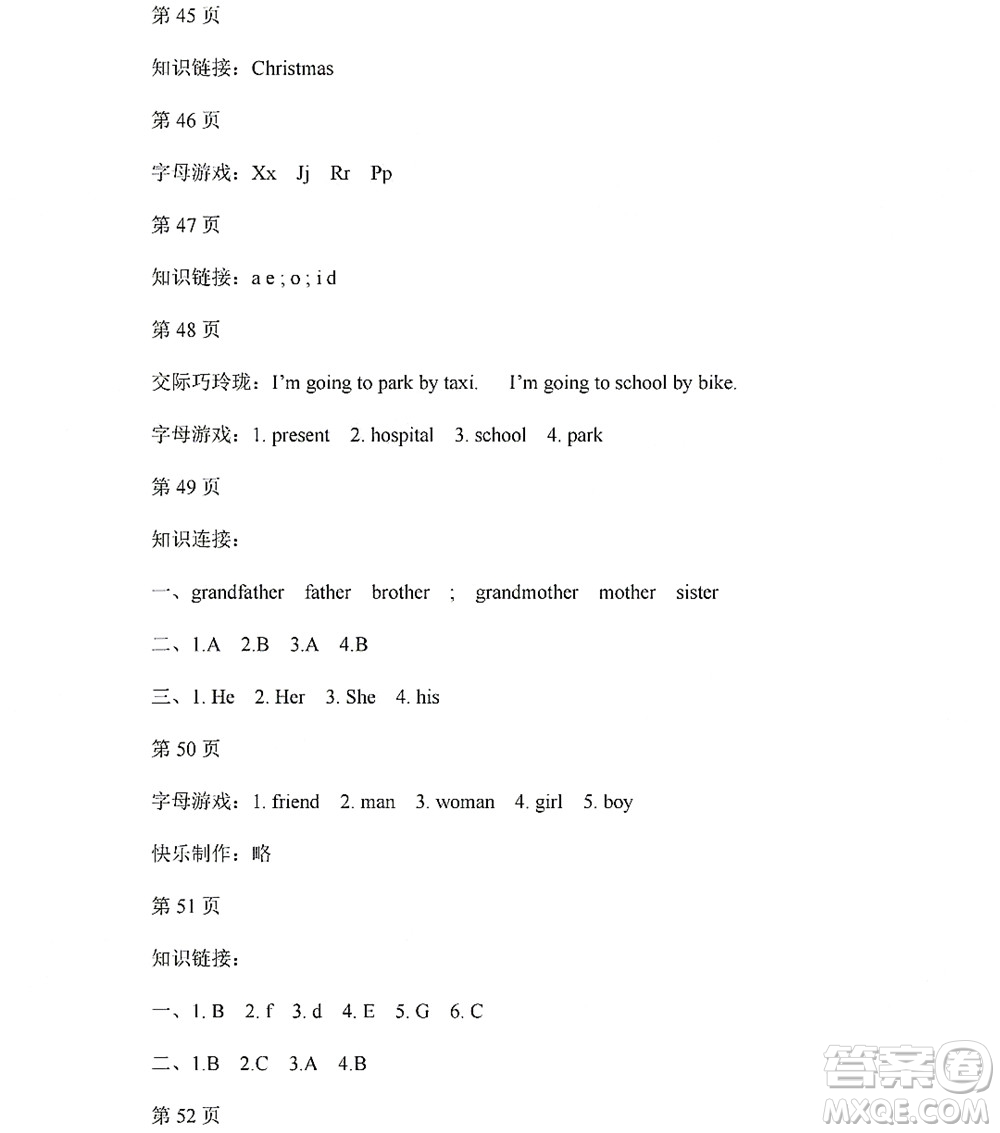 第 45 页

知识链接：Christmas

第 46 页

字母游戏：Xx Jj Rr Pp

第 47 页

知识链接：a e ; o ; i d

第 48 页

交际巧玲珑：I'm going to park by taxi. I'm going to school by bike.

字母游戏：1. present 2. hospital 3. school 4. park

第 49 页

知识连接：

一、grandfather father brother ; grandmother mother sister

二、1.A 2.B 3.A 4.B

三、1. He 2. Her 3. She 4. his

第 50 页

字母游戏：1. friend 2. man 3. woman 4. girl 5. boy

快乐制作：略

第 51 页

知识链接：

一、1. B 2. f 3. d 4. E 5. G 6. C

二、1.B 2.C 3.A 4.B

第 52 页

答案圈 MXQE.COM